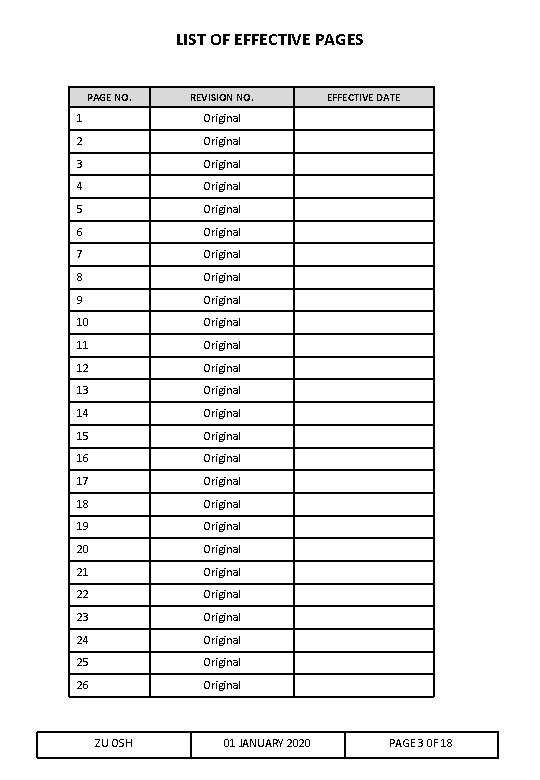 LIST OF EFFECTIVE PAGES

| PAGE NO. | REVISION NO. | EFFECTIVE DATE |
|---|---|---|
| 1 | Original | |
| 2 | Original | |
| 3 | Original | |
| 4 | Original | |
| 5 | Original | |
| 6 | Original | |
| 7 | Original | |
| 8 | Original | |
| 9 | Original | |
| 10 | Original | |
| 11 | Original | |
| 12 | Original | |
| 13 | Original | |
| 14 | Original | |
| 15 | Original | |
| 16 | Original | |
| 17 | Original | |
| 18 | Original | |
| 19 | Original | |
| 20 | Original | |
| 21 | Original | |
| 22 | Original | |
| 23 | Original | |
| 24 | Original | |
| 25 | Original | |
| 26 | Original | |

| ZU OSH | 01 JANUARY 2020 | PAGE 3 OF 18 |
|---|---|---|